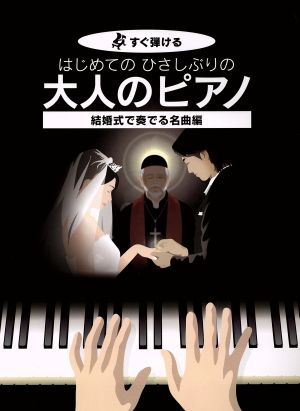 すぐ弾ける

はじめての ひさしぶりの

大人のピアノ

結婚式で奏でる名曲編